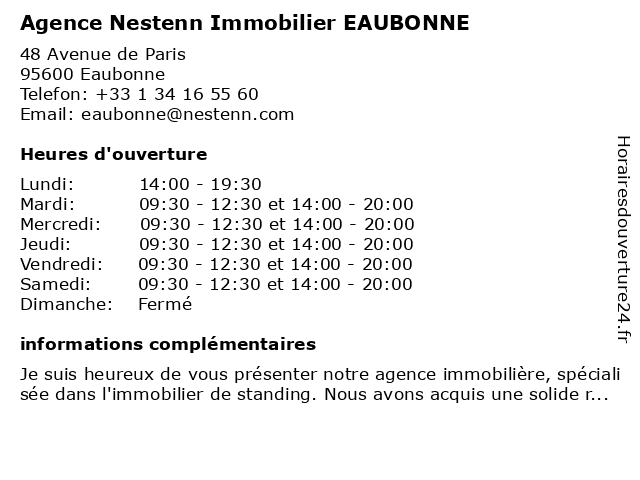 Agence Nestenn Immobilier EAUBONNE

48 Avenue de Paris
95600 Eaubonne
Telefon: +33 1 34 16 55 60
Email: eaubonne@nestenn.com

Heures d'ouverture

| | |
|---|---|
| Lundi: | 14:00 - 19:30 |
| Mardi: | 09:30 - 12:30 et 14:00 - 20:00 |
| Mercredi: | 09:30 - 12:30 et 14:00 - 20:00 |
| Jeudi: | 09:30 - 12:30 et 14:00 - 20:00 |
| Vendredi: | 09:30 - 12:30 et 14:00 - 20:00 |
| Samedi: | 09:30 - 12:30 et 14:00 - 20:00 |
| Dimanche: | Fermé |

informations complémentaires

Je suis heureux de vous présenter notre agence immobilière, spécialisée dans l'immobilier de standing. Nous avons acquis une solide r...

Horairesdouverture24.fr